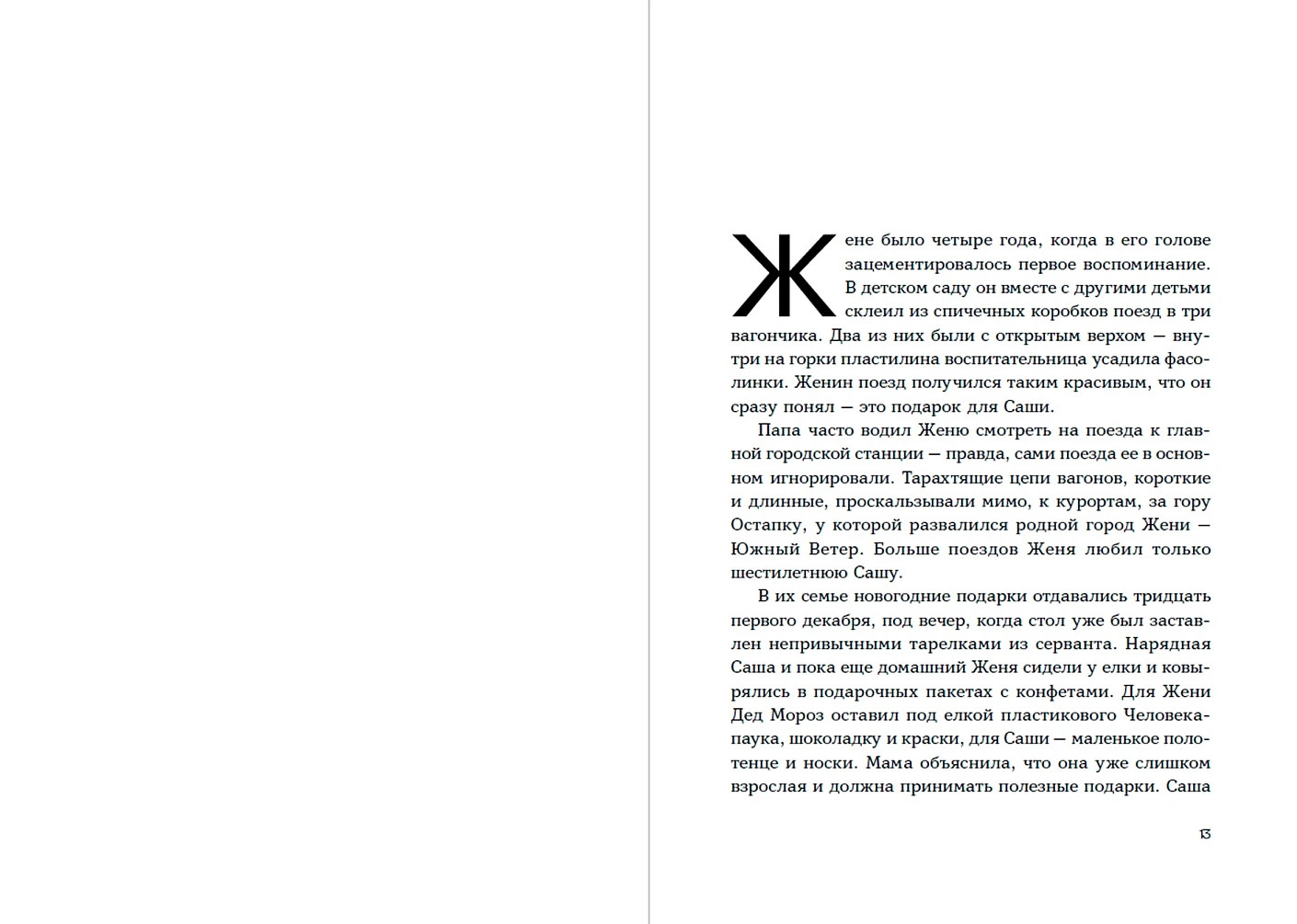 Жене было четыре года, когда в его голове зацементировалось первое воспоминание. В детском саду он вместе с другими детьми склеил из спичечных коробков поезд в три вагончика. Два из них были с открытым верхом — внутри на горки пластилина воспитательница усадила фасолинки. Женин поезд получился таким красивым, что он сразу понял — это подарок для Саши.

Папа часто водил Женю смотреть на поезда к главной городской станции — правда, сами поезда ее в основном игнорировали. Тарахтящие цепи вагонов, короткие и длинные, проскальзывали мимо, к курортам, за гору Остапку, у которой развалился родной город Жени — Южный Ветер. Больше поездов Женя любил только шестилетнюю Сашу.

В их семье новогодние подарки отдавались тридцать первого декабря, под вечер, когда стол уже был заставлен непривычными тарелками из серванта. Нарядная Саша и пока еще домашний Женя сидели у елки и ковырялись в подарочных пакетах с конфетами. Для Жени Дед Мороз оставил под елкой пластикового Человека-паука, шоколадку и краски, для Саши — маленькое полотенце и носки. Мама объяснила, что она уже слишком взрослая и должна принимать полезные подарки. Саша

13